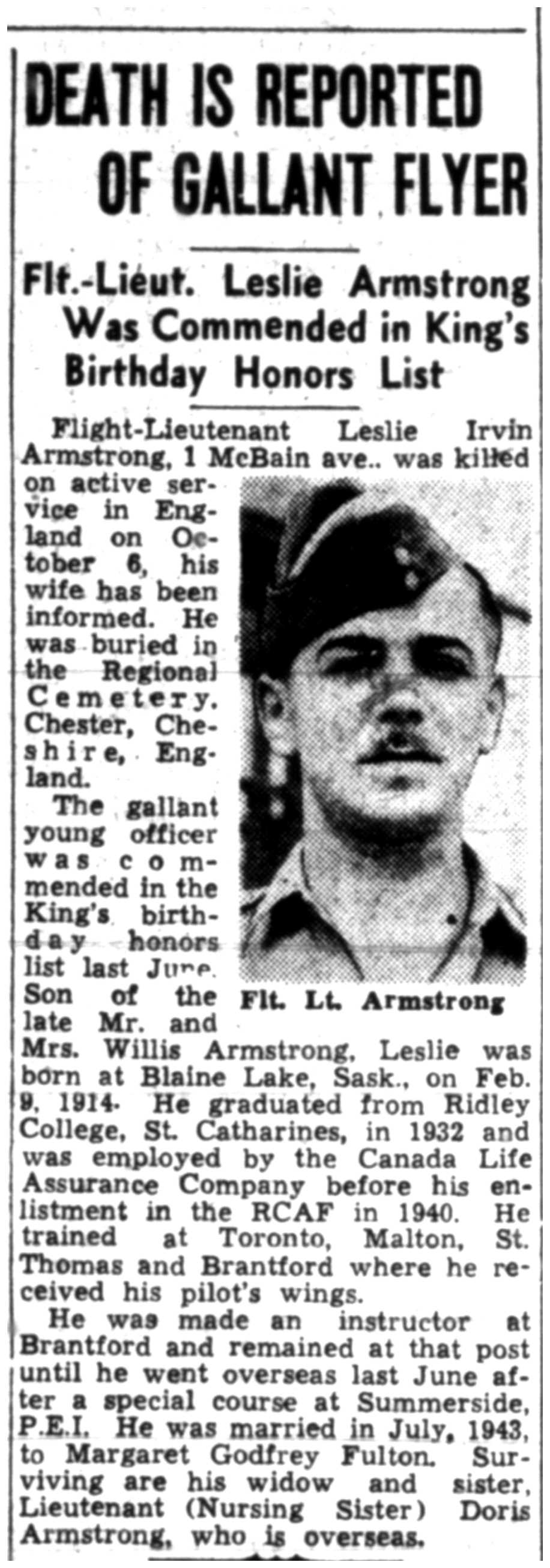 DEATH IS REPORTED OF GALLANT FLYER

Flt.-Lieut. Leslie Armstrong Was Commended in King's Birthday Honors List

Flight-Lieutenant Leslie Irvin Armstrong, 1 McBain ave.. was killed on active service in England on October 6, his wife has been informed. He was buried in the Regional Cemetery. Chester, Cheshire, England.

The gallant young officer was commended in the King's birthday honors list last June. Son of the late Mr. and Mrs. Willis Armstrong, Leslie was born at Blaine Lake, Sask., on Feb. 9, 1914. He graduated from Ridley College, St. Catharines, in 1932 and was employed by the Canada Life Assurance Company before his enlistment in the RCAF in 1940. He trained at Toronto, Malton, St. Thomas and Brantford where he received his pilot's wings.

Flt. Lt. Armstrong

He was made an instructor at Brantford and remained at that post until he went overseas last June after a special course at Summerside, P.E.I. He was married in July, 1943, to Margaret Godfrey Fulton. Surviving are his widow and sister, Lieutenant (Nursing Sister) Doris Armstrong, who is overseas.